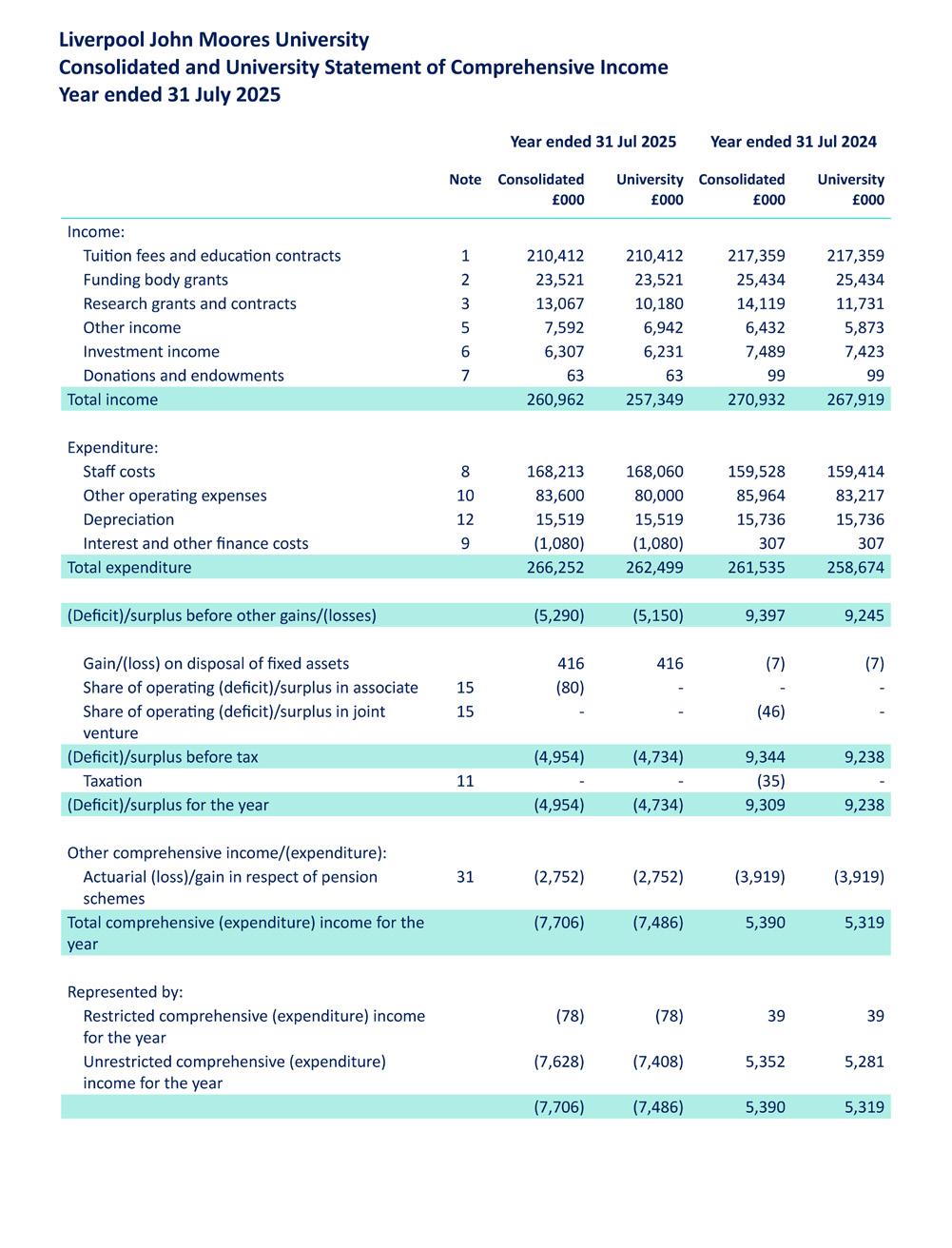 Liverpool John Moores University
Consolidated and University Statement of Comprehensive Income
Year ended 31 July 2025

| | | Year ended 31 Jul 2025 | | Year ended 31 Jul 2024 | |
|---|---|---|---|---|---|
| | Note | Consolidated £000 | University £000 | Consolidated £000 | University £000 |
| Income: | | | | | |
| Tuition fees and education contracts | 1 | 210,412 | 210,412 | 217,359 | 217,359 |
| Funding body grants | 2 | 23,521 | 23,521 | 25,434 | 25,434 |
| Research grants and contracts | 3 | 13,067 | 10,180 | 14,119 | 11,731 |
| Other income | 5 | 7,592 | 6,942 | 6,432 | 5,873 |
| Investment income | 6 | 6,307 | 6,231 | 7,489 | 7,423 |
| Donations and endowments | 7 | 63 | 63 | 99 | 99 |
| Total income | | 260,962 | 257,349 | 270,932 | 267,919 |
| Expenditure: | | | | | |
| Staff costs | 8 | 168,213 | 168,060 | 159,528 | 159,414 |
| Other operating expenses | 10 | 83,600 | 80,000 | 85,964 | 83,217 |
| Depreciation | 12 | 15,519 | 15,519 | 15,736 | 15,736 |
| Interest and other finance costs | 9 | (1,080) | (1,080) | 307 | 307 |
| Total expenditure | | 266,252 | 262,499 | 261,535 | 258,674 |
| (Deficit)/surplus before other gains/(losses) | | (5,290) | (5,150) | 9,397 | 9,245 |
| Gain/(loss) on disposal of fixed assets | | 416 | 416 | (7) | (7) |
| Share of operating (deficit)/surplus in associate | 15 | (80) | - | - | - |
| Share of operating (deficit)/surplus in joint venture | 15 | - | - | (46) | - |
| (Deficit)/surplus before tax | | (4,954) | (4,734) | 9,344 | 9,238 |
| Taxation | 11 | - | - | (35) | - |
| (Deficit)/surplus for the year | | (4,954) | (4,734) | 9,309 | 9,238 |
| Other comprehensive income/(expenditure): | | | | | |
| Actuarial (loss)/gain in respect of pension schemes | 31 | (2,752) | (2,752) | (3,919) | (3,919) |
| Total comprehensive (expenditure) income for the year | | (7,706) | (7,486) | 5,390 | 5,319 |
| Represented by: | | | | | |
| Restricted comprehensive (expenditure) income for the year | | (78) | (78) | 39 | 39 |
| Unrestricted comprehensive (expenditure) income for the year | | (7,628) | (7,408) | 5,352 | 5,281 |
| | | (7,706) | (7,486) | 5,390 | 5,319 |